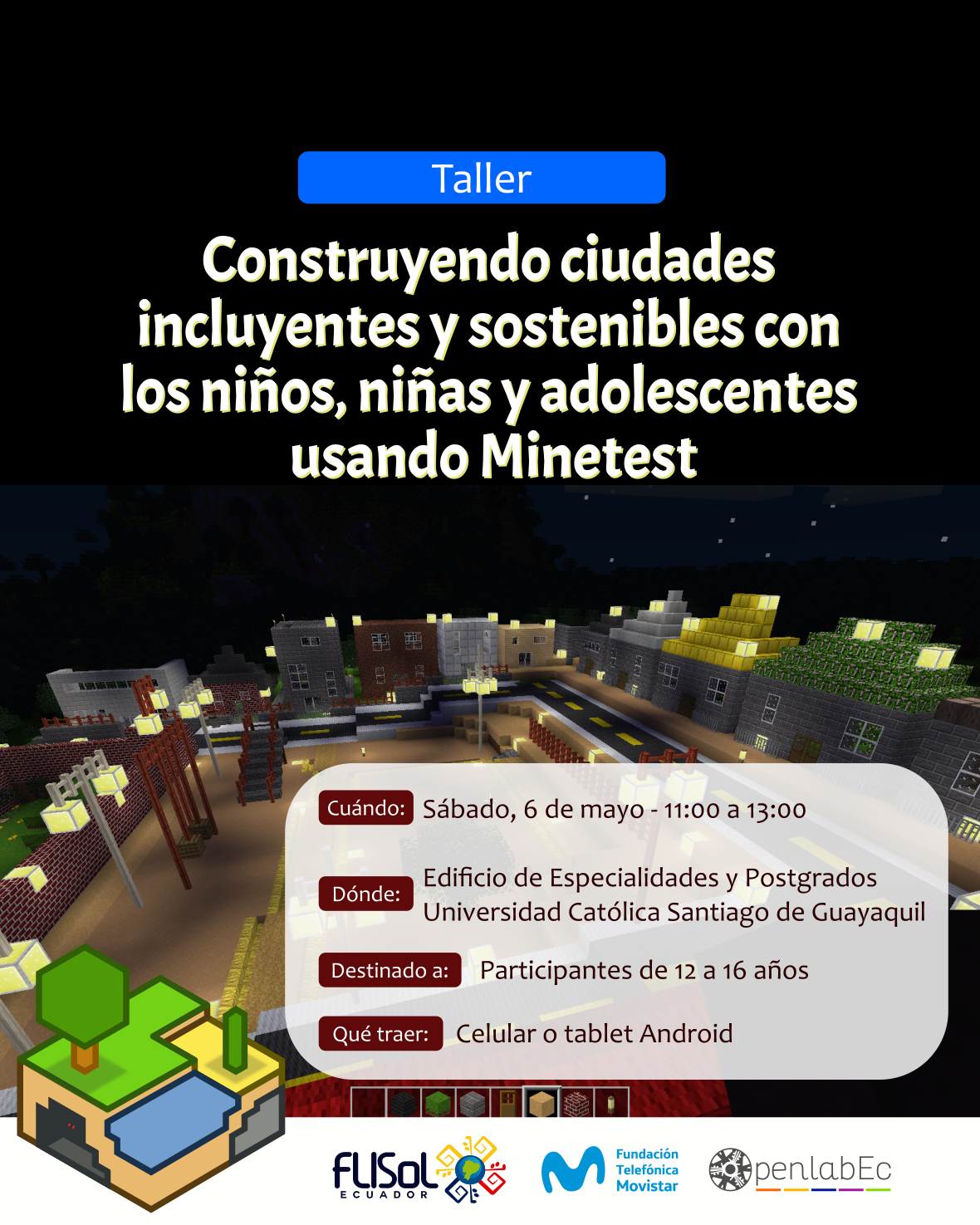 Taller

Construyendo ciudades incluyentes y sostenibles con los niños, niñas y adolescentes usando Minetest

Cuándo: Sábado, 6 de mayo - 11:00 a 13:00

Dónde: Edificio de Especialidades y Postgrados Universidad Católica Santiago de Guayaquil

Destinado a: Participantes de 12 a 16 años

Qué traer: Celular o tablet Android

FLISoL ECUADOR

Fundación Telefónica Movistar

OpenlabEc